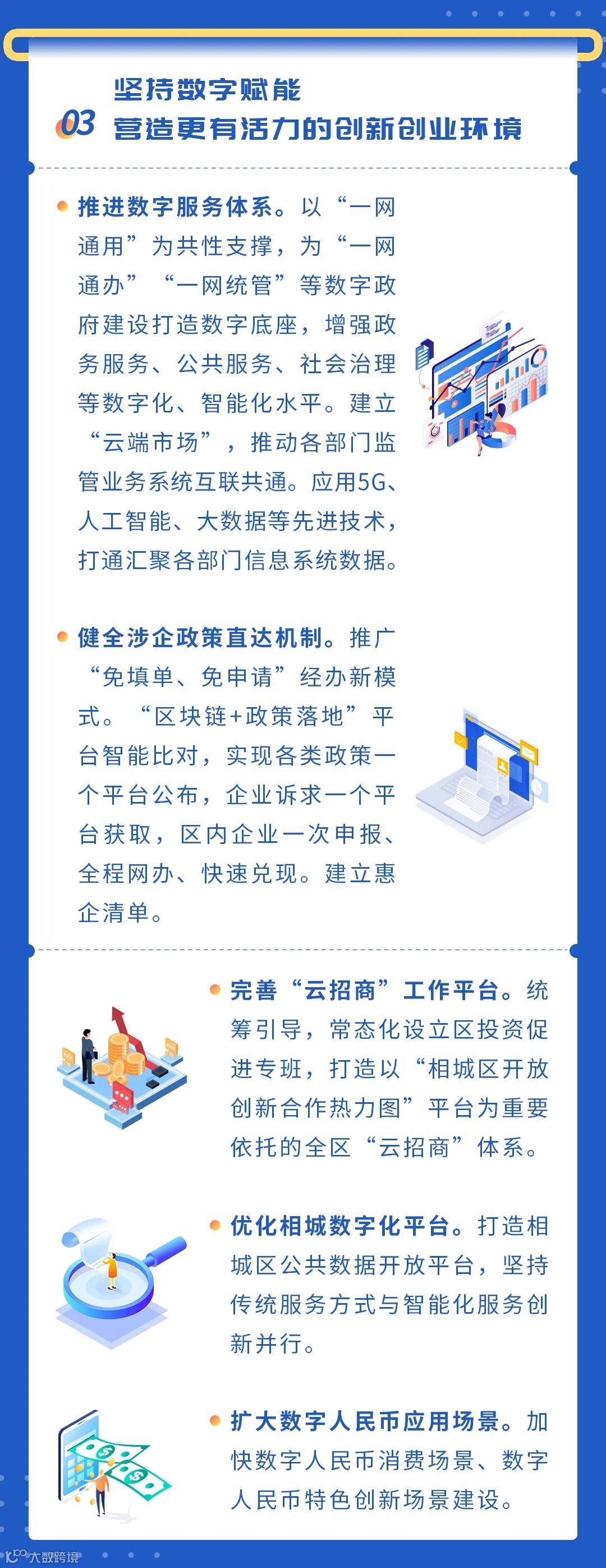 03

坚持数字赋能
营造更有活力的创新创业环境

• 推进数字服务体系。以“一网通用”为共性支撑，为“一网通办”“一网统管”等数字政府建设打造数字底座，增强政务服务、公共服务、社会治理等数字化、智能化水平。建立“云端市场”，推动各部门监管业务系统互联共通。应用5G、人工智能、大数据等先进技术，打通汇聚各部门信息系统数据。

• 健全涉企政策直达机制。推广“免填单、免申请”经办新模式。“区块链+政策落地”平台智能比对，实现各类政策一个平台公布，企业诉求一个平台获取，区内企业一次申报、全程网办、快速兑现。建立惠企清单。

• 完善“云招商”工作平台。统筹引导，常态化设立区投资促进专班，打造以“相城区开放创新合作热力图”平台为重要依托的全区“云招商”体系。

• 优化相城数字化平台。打造相城区公共数据开放平台，坚持传统服务方式与智能化服务创新并行。

• 扩大数字人民币应用场景。加快数字人民币消费场景、数字人民币特色创新场景建设。

大数跨境